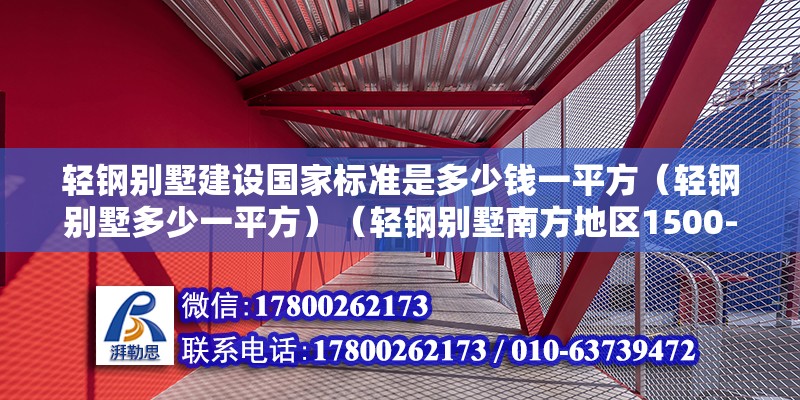 轻钢别墅建设国家标准是多少钱一平方（轻钢别墅多少一平方）（轻钢别墅南方地区1500-

湃勒思

微信：17800262173

联系电话：17800262173 / 010-63739472